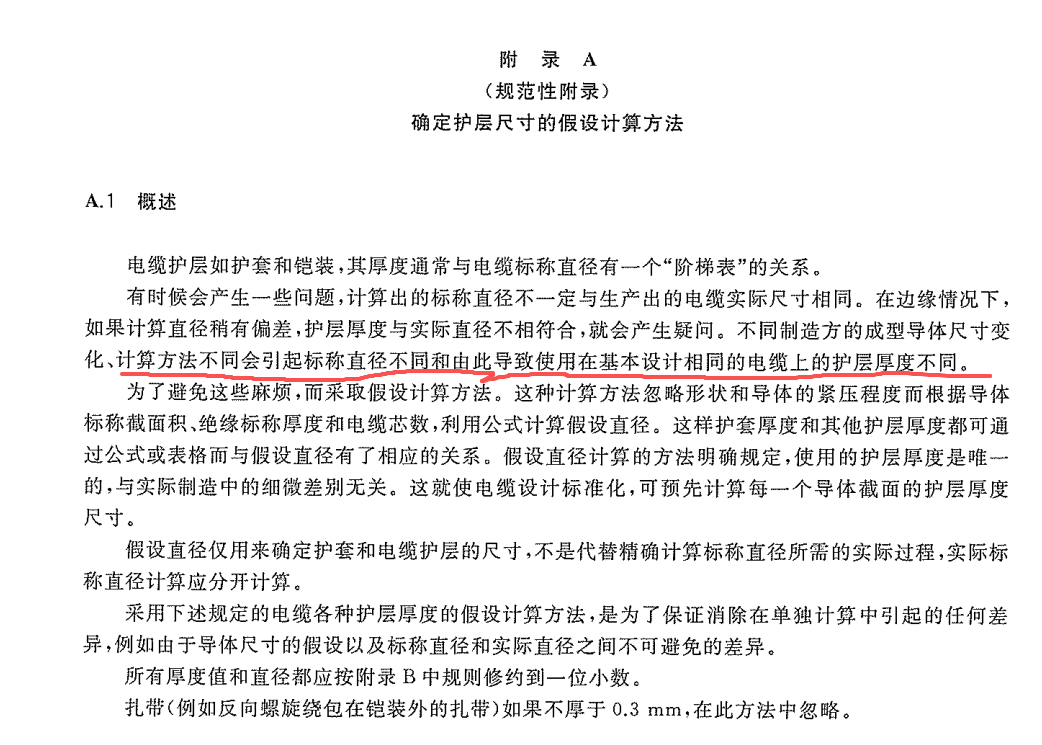 附　录　A
（规范性附录）
确定护层尺寸的假设计算方法

A.1　概述

电缆护层如护套和铠装，其厚度通常与电缆标称直径有一个“阶梯表”的关系。

有时候会产生一些问题，计算出的标称直径不一定与生产出的电缆实际尺寸相同。在边缘情况下，如果计算直径稍有偏差，护层厚度与实际直径不相符合，就会产生疑问。不同制造方的成型导体尺寸变化、计算方法不同会引起标称直径不同和由此导致使用在基本设计相同的电缆上的护层厚度不同。

为了避免这些麻烦，而采取假设计算方法。这种计算方法忽略形状和导体的紧压程度而根据导体标称截面积、绝缘标称厚度和电缆芯数，利用公式计算假设直径。这样护套厚度和其他护层厚度都可通过公式或表格而与假设直径有了相应的关系。假设直径计算的方法明确规定，使用的护层厚度是唯一的，与实际制造中的细微差别无关。这就使电缆设计标准化，可预先计算每一个导体截面的护层厚度尺寸。

假设直径仅用来确定护套和电缆护层的尺寸，不是代替精确计算标称直径所需的实际过程，实际标称直径计算应分开计算。

采用下述规定的电缆各种护层厚度的假设计算方法，是为了保证消除在单独计算中引起的任何差异，例如由于导体尺寸的假设以及标称直径和实际直径之间不可避免的差异。

所有厚度值和直径都应按附录 B 中规则修约到一位小数。

扎带（例如反向螺旋绕包在铠装外的扎带）如果不厚于 0.3 mm，在此方法中忽略。